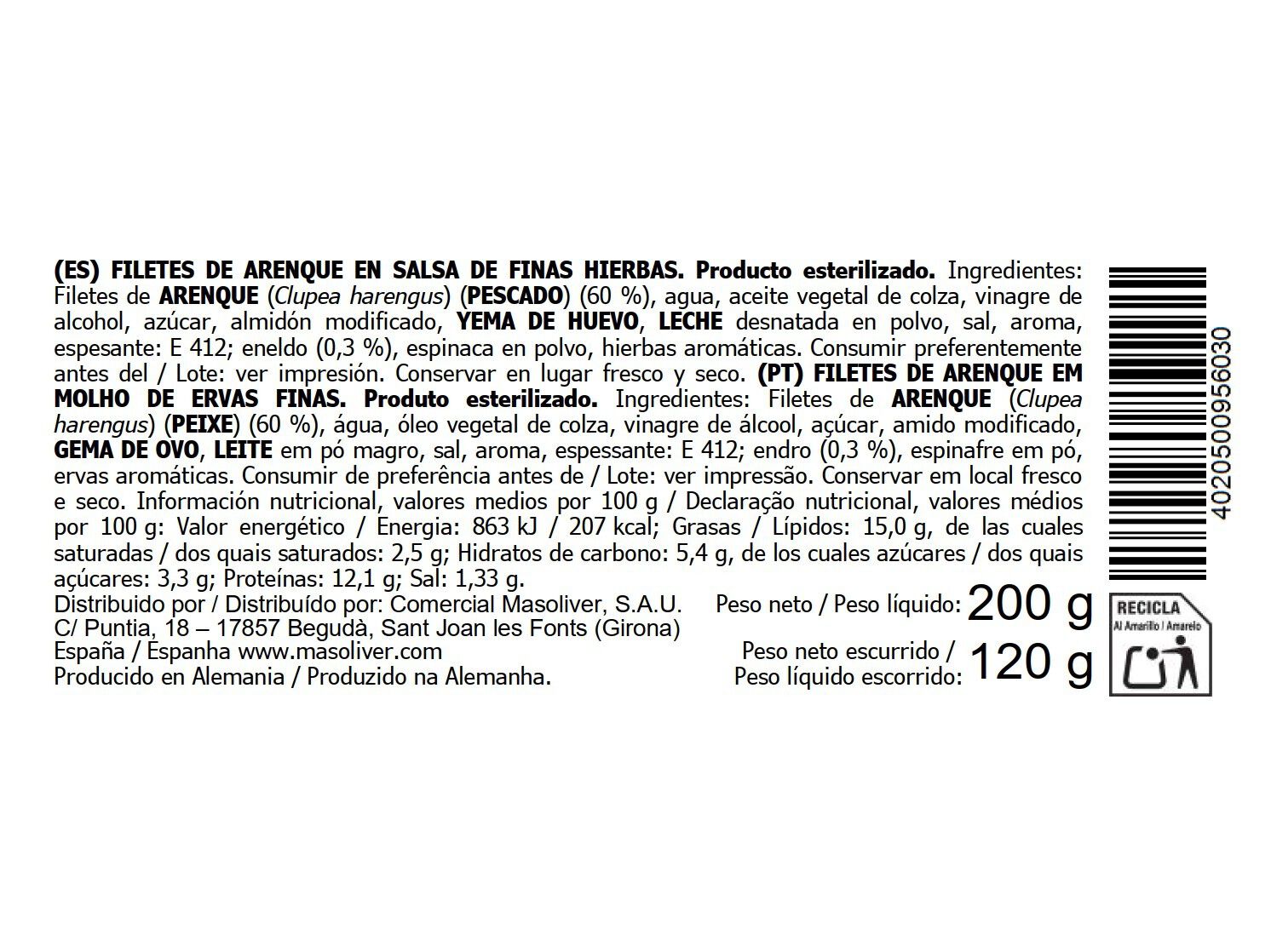 (ES) FILETES DE ARENQUE EN SALSA DE FINAS HIERBAS. Producto esterilizado. Ingredientes: Filetes de ARENQUE (Clupea harengus) (PESCADO) (60 %), agua, aceite vegetal de colza, vinagre de alcohol, azúcar, almidón modificado, YEMA DE HUEVO, LECHE desnatada en polvo, sal, aroma, espesante: E 412; eneldo (0,3 %), espinaca en polvo, hierbas aromáticas. Consumir preferentemente antes del / Lote: ver impresión. Conservar en lugar fresco y seco. (PT) FILETES DE ARENQUE EM MOLHO DE ERVAS FINAS. Produto esterilizado. Ingredientes: Filetes de ARENQUE (Clupea harengus) (PEIXE) (60 %), água, óleo vegetal de colza, vinagre de álcool, açúcar, amido modificado, GEMA DE OVO, LEITE em pó magro, sal, aroma, espessante: E 412; endro (0,3 %), espinafre em pó, ervas aromáticas. Consumir de preferência antes de / Lote: ver impressão. Conservar em local fresco e seco. Información nutricional, valores medios por 100 g / Declaração nutricional, valores médios por 100 g: Valor energético / Energia: 863 kJ / 207 kcal; Grasas / Lípidos: 15,0 g, de las cuales saturadas / dos quais saturados: 2,5 g; Hidratos de carbono: 5,4 g, de los cuales azúcares / dos quais açúcares: 3,3 g; Proteínas: 12,1 g; Sal: 1,33 g.

Distribuido por / Distribuído por: Comercial Masoliver, S.A.U. C/ Puntia, 18 – 17857 Begudà, Sant Joan les Fonts (Girona) España / Espanha www.masoliver.com
Producido en Alemania / Produzido na Alemanha.

Peso neto / Peso líquido: 200 g
Peso neto escurrido / Peso líquido escorrido: 120 g

4020500956030

RECICLA
Al Amarillo / Amarelo